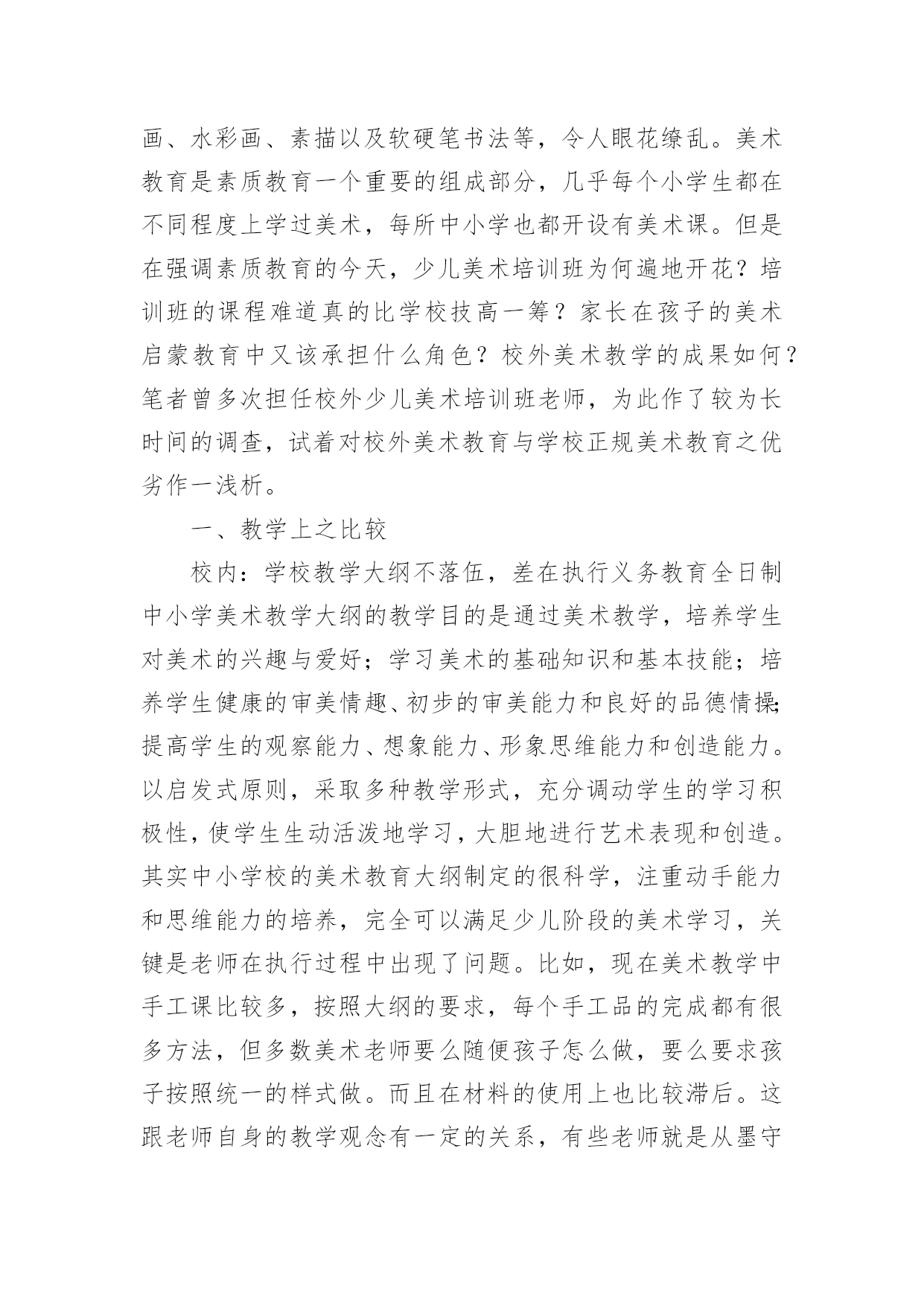 画、水彩画、素描以及软硬笔书法等，令人眼花缭乱。美术教育是素质教育一个重要的组成部分，几乎每个小学生都在不同程度上学过美术，每所中小学也都开设有美术课。但是在强调素质教育的今天，少儿美术培训班为何遍地开花？培训班的课程难道真的比学校技高一筹？家长在孩子的美术启蒙教育中又该承担什么角色？校外美术教学的成果如何？笔者曾多次担任校外少儿美术培训班老师，为此作了较为长时间的调查，试着对校外美术教育与学校正规美术教育之优劣作一浅析。

一、教学上之比较

校内：学校教学大纲不落伍，差在执行义务教育全日制中小学美术教学大纲的教学目的是通过美术教学，培养学生对美术的兴趣与爱好；学习美术的基础知识和基本技能；培养学生健康的审美情趣、初步的审美能力和良好的品德情操；提高学生的观察能力、想象能力、形象思维能力和创造能力。以启发式原则，采取多种教学形式，充分调动学生的学习积极性，使学生生动活泼地学习，大胆地进行艺术表现和创造。其实中小学校的美术教育大纲制定的很科学，注重动手能力和思维能力的培养，完全可以满足少儿阶段的美术学习，关键是老师在执行过程中出现了问题。比如，现在美术教学中手工课比较多，按照大纲的要求，每个手工品的完成都有很多方法，但多数美术老师要么随便孩子怎么做，要么要求孩子按照统一的样式做。而且在材料的使用上也比较滞后。这跟老师自身的教学观念有一定的关系，有些老师就是从墨守